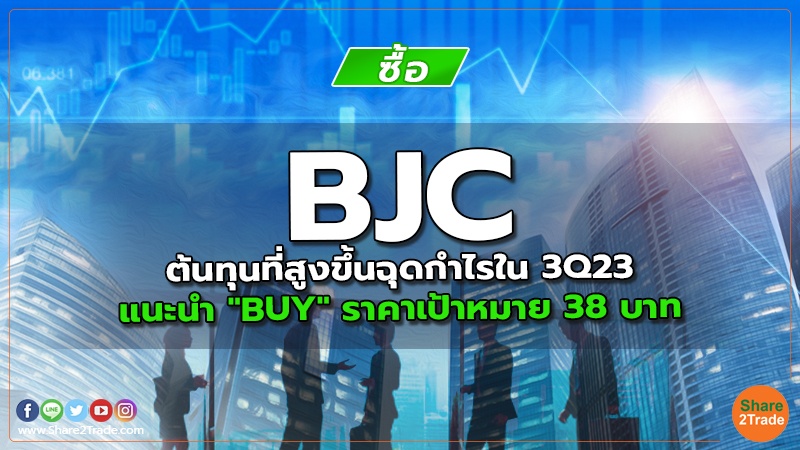 06.381

ซื้อ

BJC

ต้นทุนที่สูงขึ้นฉุดกำไรใน 3Q23

แนะนำ "BUY" ราคาเป้าหมาย 38 บาท

LINE

www.Share2Trade.com

Share 2Trade